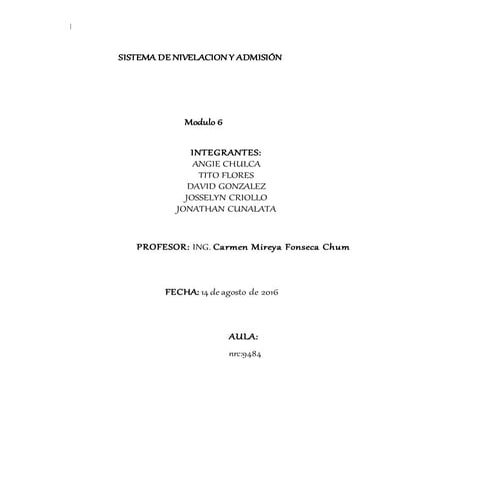 SISTEMA DE NIVELACION Y ADMISIÓN

Modulo 6

INTEGRANTES:
ANGIE CHULCA
TITO FLORES
DAVID GONZALEZ
JOSSELYN CRIOLLO
JONATHAN CUNALATA

PROFESOR: ING. Carmen Mireya Fonseca Chum

FECHA: 14 de agosto de 2016

AULA:
nrc:9484